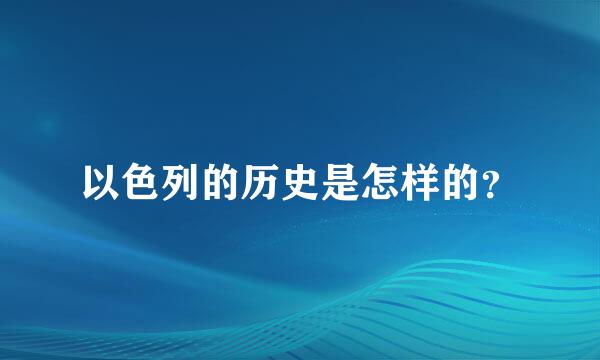 以色列的历史是怎样的？